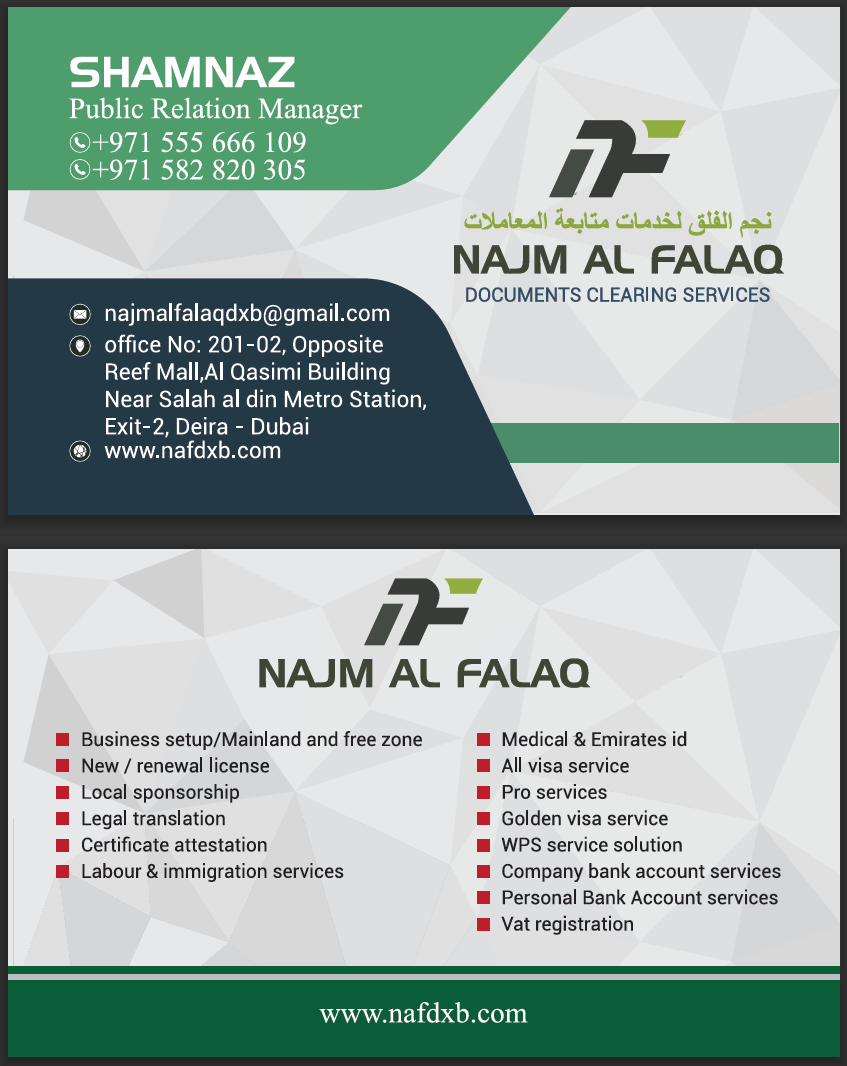 SHAMNAZ
Public Relation Manager
+971 555 666 109
+971 582 820 305

نجم الفلق لخدمات متابعة المعاملات
NAJM AL FALAQ
DOCUMENTS CLEARING SERVICES

najmalfalaqdxb@gmail.com
office No: 201-02, Opposite Reef Mall,Al Qasimi Building Near Salah al din Metro Station, Exit-2, Deira - Dubai
www.nafdxb.com

NAJM AL FALAQ

Business setup/Mainland and free zone
New / renewal license
Local sponsorship
Legal translation
Certificate attestation
Labour & immigration services

Medical & Emirates id
All visa service
Pro services
Golden visa service
WPS service solution
Company bank account services
Personal Bank Account services
Vat registration

www.nafdxb.com